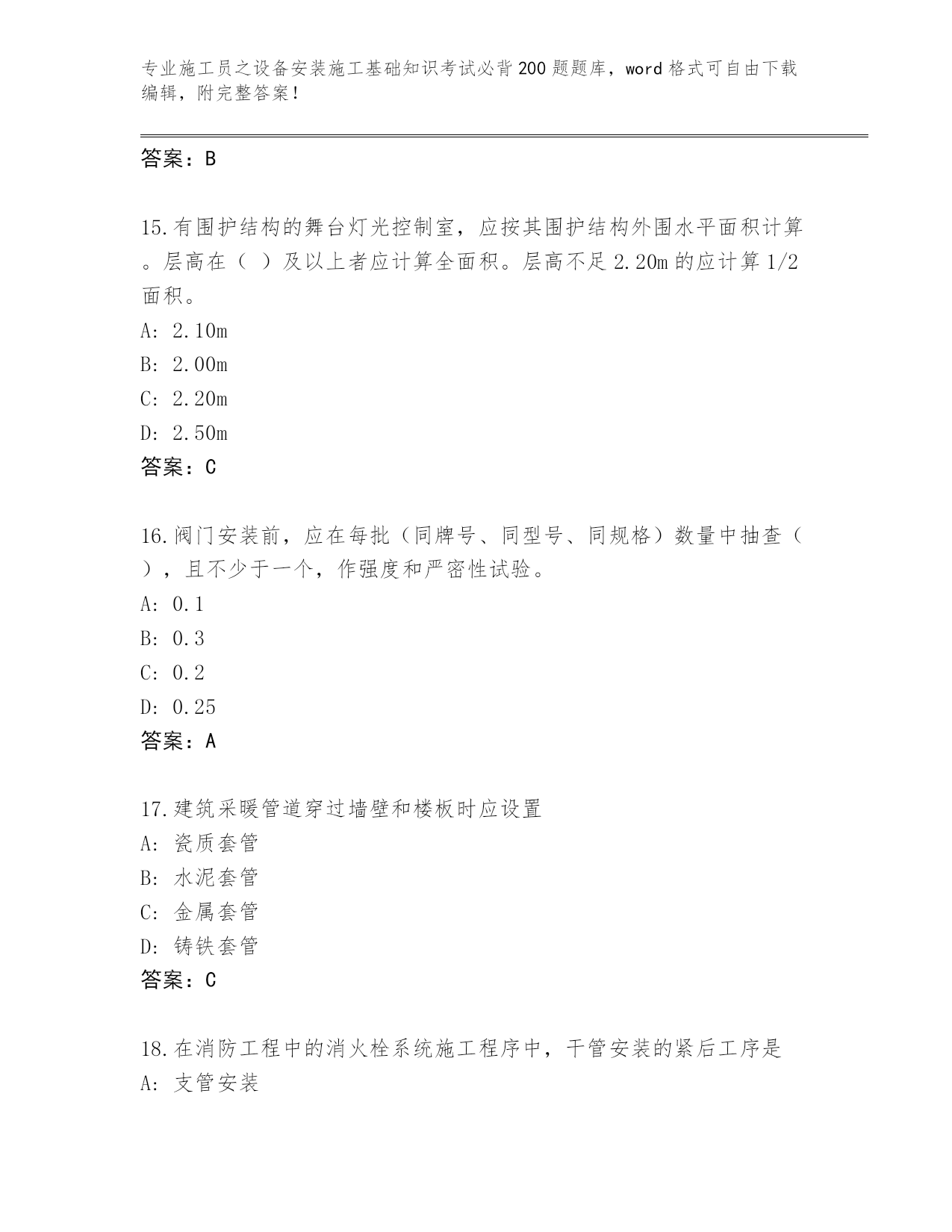 专业施工员之设备安装施工基础知识考试必背200题题库，word格式可自由下载编辑，附完整答案！

答案：B

15.有围护结构的舞台灯光控制室，应按其围护结构外围水平面积计算。层高在（ ）及以上者应计算全面积。层高不足2.20m的应计算1/2面积。
A: 2.10m
B: 2.00m
C: 2.20m
D: 2.50m
答案：C

16.阀门安装前，应在每批（同牌号、同型号、同规格）数量中抽查（ ），且不少于一个，作强度和严密性试验。
A: 0.1
B: 0.3
C: 0.2
D: 0.25
答案：A

17.建筑采暖管道穿过墙壁和楼板时应设置
A: 瓷质套管
B: 水泥套管
C: 金属套管
D: 铸铁套管
答案：C

18.在消防工程中的消火栓系统施工程序中，干管安装的紧后工序是
A: 支管安装